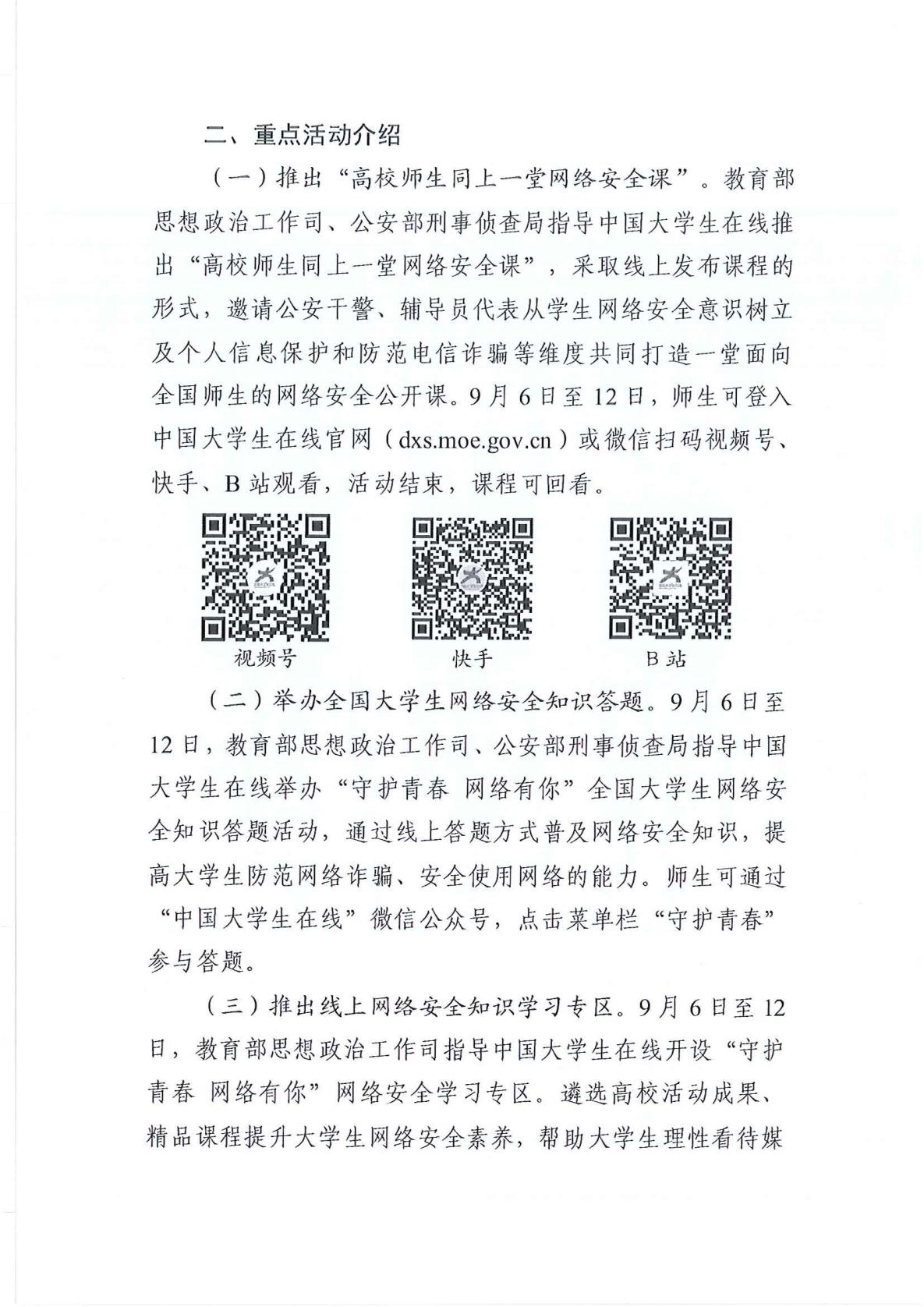 二、重点活动介绍

（一）推出“高校师生同上一堂网络安全课”。教育部思想政治工作司、公安部刑事侦查局指导中国大学生在线推出“高校师生同上一堂网络安全课”，采取线上发布课程的形式，邀请公安干警、辅导员代表从学生网络安全意识树立及个人信息保护和防范电信诈骗等维度共同打造一堂面向全国师生的网络安全公开课。9月6日至12日，师生可登入中国大学生在线官网（dxs.moe.gov.cn）或微信扫码视频号、快手、B站观看，活动结束，课程可回看。

视频号

快手

B站

（二）举办全国大学生网络安全知识答题。9月6日至12日，教育部思想政治工作司、公安部刑事侦查局指导中国大学生在线举办“守护青春 网络有你”全国大学生网络安全知识答题活动，通过线上答题方式普及网络安全知识，提高大学生防范网络诈骗、安全使用网络的能力。师生可通过“中国大学生在线”微信公众号，点击菜单栏“守护青春”参与答题。

（三）推出线上网络安全知识学习专区。9月6日至12日，教育部思想政治工作司指导中国大学生在线开设“守护青春 网络有你”网络安全学习专区。遴选高校活动成果、精品课程提升大学生网络安全素养，帮助大学生理性看待媒